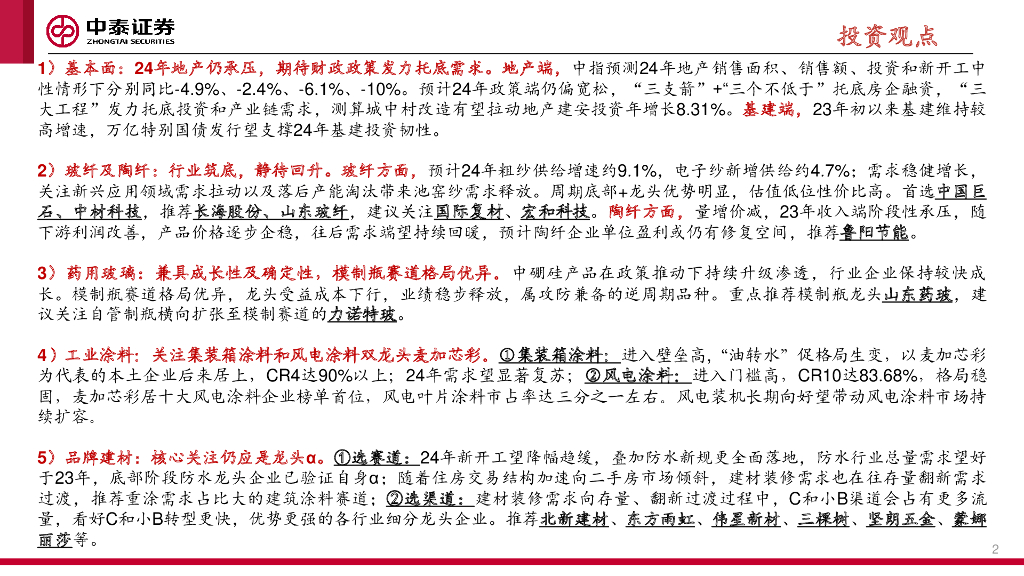 中泰证券
ZHONGTAI SECURITIES

投资观点

1）基本面：24年地产仍承压，期待财政政策发力托底需求。地产端，中指预测24年地产销售面积、销售额、投资和新开工中性情形下分别同比-4.9%、-2.4%、-6.1%、-10%。预计24年政策端仍偏宽松，“三支箭”+“三个不低于”托底房企融资，“三大工程”发力托底投资和产业链需求，测算城中村改造有望拉动地产建安投资年增长8.31%。基建端，23年初以来基建维持较高增速，万亿特别国债发行望支撑24年基建投资韧性。

2）玻纤及陶纤：行业筑底，静待回升。玻纤方面，预计24年粗纱供给增速约9.1%，电子纱新增供给约4.7%；需求稳健增长，关注新兴应用领域需求拉动以及落后产能淘汰带来池窑纱需求释放。周期底部+龙头优势明显，估值低位性价比高。首选中国巨石、中材科技，推荐长海股份、山东玻纤，建议关注国际复材、宏和科技。陶纤方面，量增价减，23年收入端阶段性承压，随下游利润改善，产品价格逐步企稳，往后需求端望持续回暖，预计陶纤企业单位盈利或仍有修复空间，推荐鲁阳节能。

3）药用玻璃：兼具成长性及确定性，模制瓶赛道格局优异。中硼硅产品在政策推动下持续升级渗透，行业企业保持较快成长。模制瓶赛道格局优异，龙头受益成本下行，业绩稳步释放，属攻防兼备的逆周期品种。重点推荐模制瓶龙头山东药玻，建议关注自管制瓶横向扩张至模制赛道的力诺特玻。

4）工业涂料：关注集装箱涂料和风电涂料双龙头麦加芯彩。①集装箱涂料：进入壁垒高，“油转水”促格局生变，以麦加芯彩为代表的本土企业后来居上，CR4达90%以上；24年需求望显著复苏；②风电涂料：进入门槛高，CR10达83.68%，格局稳固，麦加芯彩居十大风电涂料企业榜单首位，风电叶片涂料市占率达三分之一左右。风电装机长期向好望带动风电涂料市场持续扩容。

5）品牌建材：核心关注仍应是龙头α。①选赛道：24年新开工望降幅趋缓，叠加防水新规更全面落地，防水行业总量需求望好于23年，底部阶段防水龙头企业已验证自身α；随着住房交易结构加速向二手房市场倾斜，建材装修需求也在往存量翻新需求过渡，推荐重涂需求占比大的建筑涂料赛道；②选渠道：建材装修需求向存量、翻新过渡过程中，C和小B渠道会占有更多流量，看好C和小B转型更快，优势更强的各行业细分龙头企业。推荐北新建材、东方雨虹、伟星新材、三棵树、坚朗五金、蒙娜丽莎等。

2